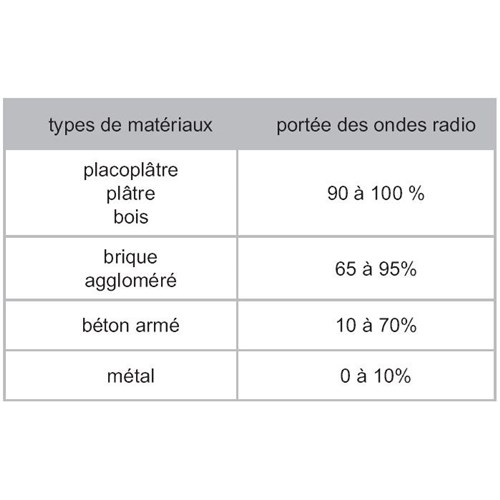 | types de matériaux | portée des ondes radio |
|---|---|
| placoplâtre plâtre bois | 90 à 100 % |
| brique aggloméré | 65 à 95% |
| béton armé | 10 à 70% |
| métal | 0 à 10% |